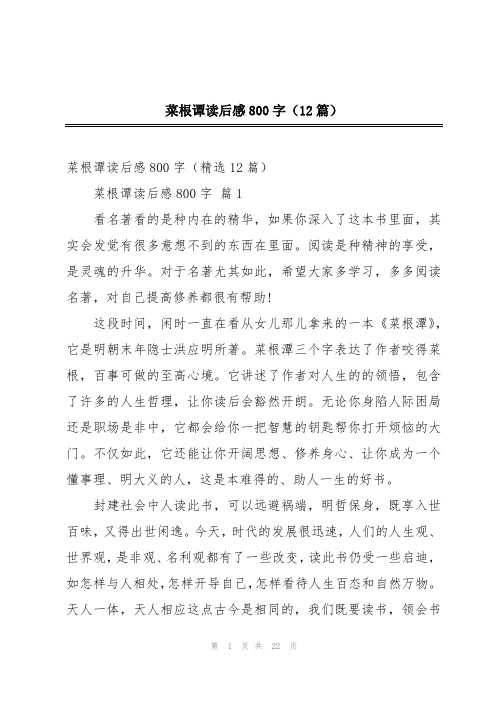 菜根谭读后感800字（12篇）

菜根谭读后感800字（精选12篇）

菜根谭读后感800字 篇1

看名著看的是种内在的精华，如果你深入了这本书里面，其实会发觉有很多意想不到的东西在里面。阅读是种精神的享受，是灵魂的升华。对于名著尤其如此，希望大家多学习，多多阅读名著，对自己提高修养都很有帮助!

这段时间，闲时一直在看从女儿那儿拿来的一本《菜根潭》，它是明朝末年隐士洪应明所著。菜根潭三个字表达了作者咬得菜根，百事可做的至高心境。它讲述了作者对人生的的领悟，包含了许多的人生哲理，让你读后会豁然开朗。无论你身陷人际困局还是职场是非中，它都会给你一把智慧的钥匙帮你打开烦恼的大门。不仅如此，它还能让你开阔思想、修养身心、让你成为一个懂事理、明大义的人，这是本难得的、助人一生的好书。

封建社会中人读此书，可以远避祸端，明哲保身，既享入世百味，又得出世闲逸。今天，时代的发展很迅速，人们的人生观、世界观，是非观、名利观都有了一些改变，读此书仍受一些启迪，如怎样与人相处，怎样开导自己，怎样看待人生百态和自然万物。天人一体，天人相应这点古今是相同的，我们既要读书，领会书

第 1 页 共 22 页